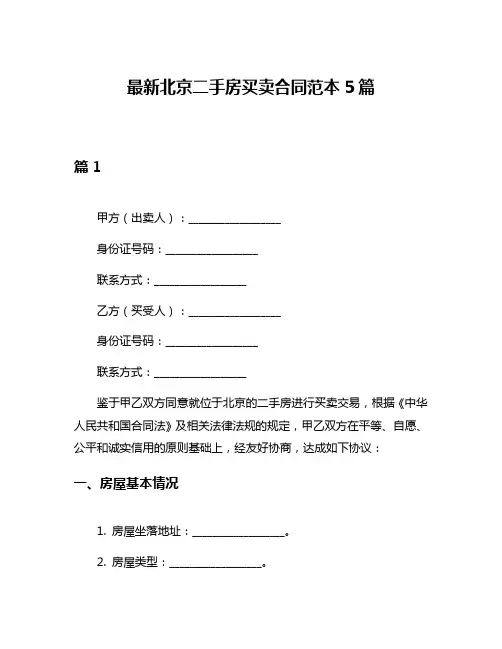 最新北京二手房买卖合同范本 5 篇

篇 1

甲方（出卖人）：________________

身份证号码：________________

联系方式：________________

乙方（买受人）：________________

身份证号码：________________

联系方式：________________

鉴于甲乙双方同意就位于北京的二手房进行买卖交易，根据《中华人民共和国合同法》及相关法律法规的规定，甲乙双方在平等、自愿、公平和诚实信用的原则基础上，经友好协商，达成如下协议：

一、房屋基本情况

1. 房屋坐落地址：________________。

2. 房屋类型：________________。